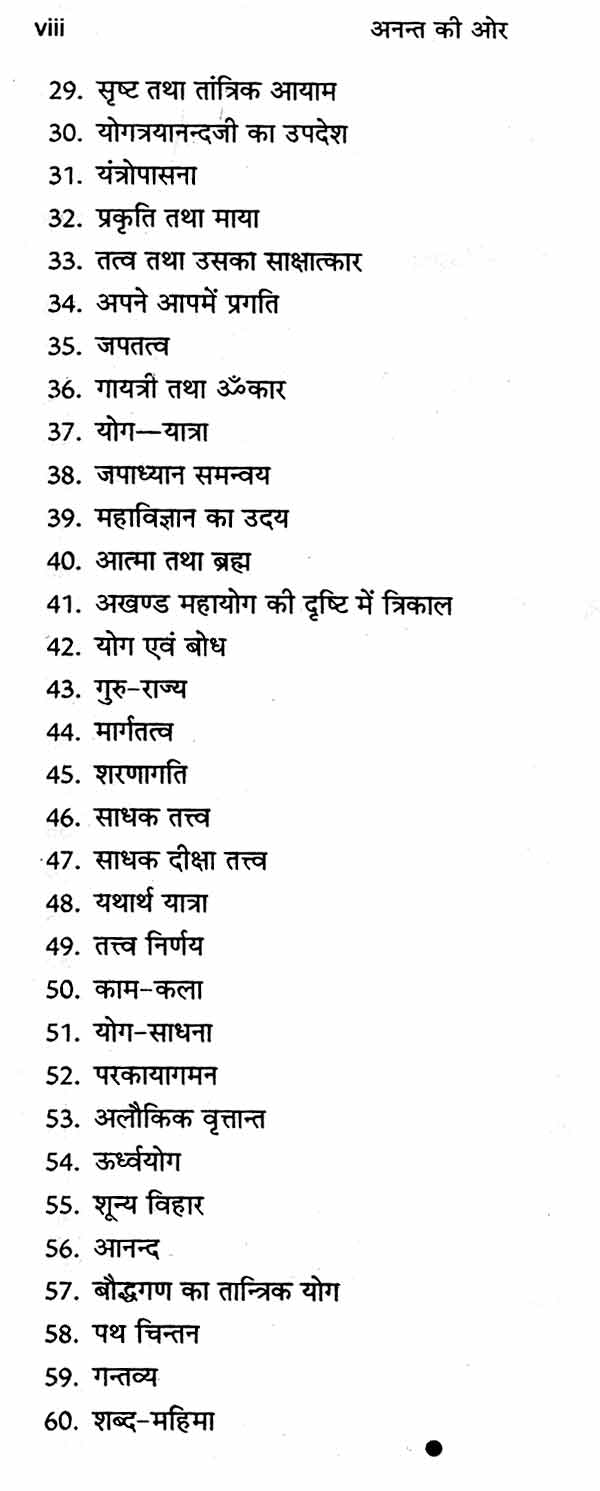 viii अनन्त की ओर

29. सृष्ट तथा तांत्रिक आयाम
30. योगत्रयानन्दजी का उपदेश
31. यंत्रोपासना
32. प्रकृति तथा माया
33. तत्व तथा उसका साक्षात्कार
34. अपने आपमें प्रगति
35. जपतत्व
36. गायत्री तथा ॐकार
37. योग—यात्रा
38. जपाध्यान समन्वय
39. महाविज्ञान का उदय
40. आत्मा तथा ब्रह्म
41. अखण्ड महायोग की दृष्टि में त्रिकाल
42. योग एवं बोध
43. गुरु-राज्य
44. मार्गतत्व
45. शरणागति
46. साधक तत्त्व
47. साधक दीक्षा तत्त्व
48. यथार्थ यात्रा
49. तत्त्व निर्णय
50. काम-कला
51. योग-साधना
52. परकायागमन
53. अलौकिक वृत्तान्त
54. ऊर्ध्वयोग
55. शून्य विहार
56. आनन्द
57. बौद्धगण का तान्त्रिक योग
58. पथ चिन्तन
59. गन्तव्य
60. शब्द-महिमा